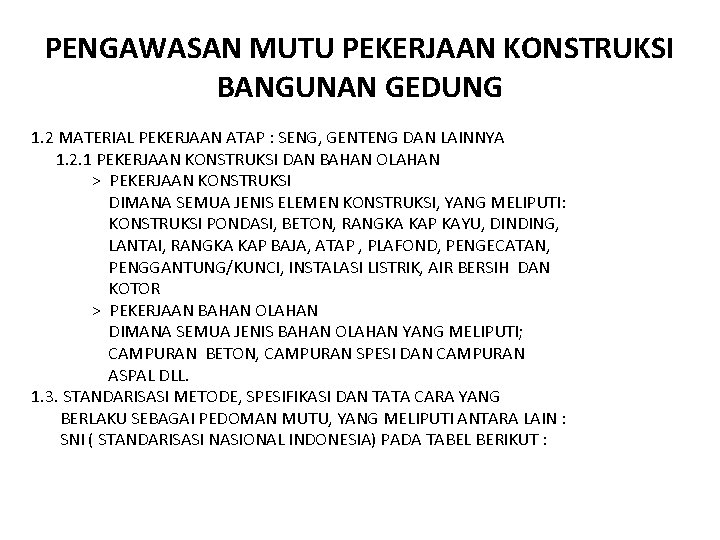 PENGAWASAN MUTU PEKERJAAN KONSTRUKSI BANGUNAN GEDUNG

1.2 MATERIAL PEKERJAAN ATAP : SENG, GENTENG DAN LAINNYA

1.2.1 PEKERJAAN KONSTRUKSI DAN BAHAN OLAHAN

> PEKERJAAN KONSTRUKSI
DIMANA SEMUA JENIS ELEMEN KONSTRUKSI, YANG MELIPUTI: KONSTRUKSI PONDASI, BETON, RANGKA KAP KAYU, DINDING, LANTAI, RANGKA KAP BAJA, ATAP , PLAFOND, PENGECATAN, PENGGANTUNG/KUNCI, INSTALASI LISTRIK, AIR BERSIH DAN KOTOR

> PEKERJAAN BAHAN OLAHAN
DIMANA SEMUA JENIS BAHAN OLAHAN YANG MELIPUTI; CAMPURAN BETON, CAMPURAN SPESI DAN CAMPURAN ASPAL DLL.

1.3. STANDARISASI METODE, SPESIFIKASI DAN TATA CARA YANG BERLAKU SEBAGAI PEDOMAN MUTU, YANG MELIPUTI ANTARA LAIN : SNI ( STANDARISASI NASIONAL INDONESIA) PADA TABEL BERIKUT :